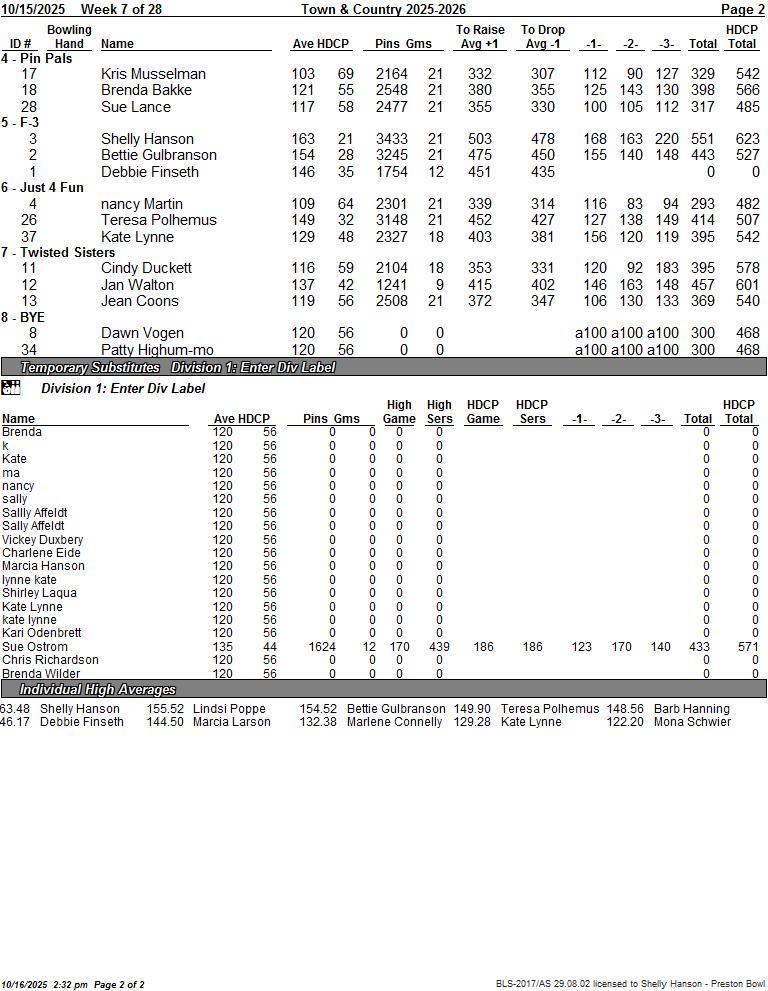 10/15/2025 Week 7 of 28 Town & Country 2025-2026 Page 2

| ID # | Bowling Hand | Name | Ave | HDCP | Pins | Gms | To Raise Avg +1 | To Drop Avg -1 | -1- | -2- | -3- | Total | HDCP Total |
|---|---|---|---|---|---|---|---|---|---|---|---|---|---|
| 4 - Pin Pals | | | | | | | | | | | | | |
| 17 | | Kris Musselman | 103 | 69 | 2164 | 21 | 332 | 307 | 112 | 90 | 127 | 329 | 542 |
| 18 | | Brenda Bakke | 121 | 55 | 2548 | 21 | 380 | 355 | 125 | 143 | 130 | 398 | 566 |
| 28 | | Sue Lance | 117 | 58 | 2477 | 21 | 355 | 330 | 100 | 105 | 112 | 317 | 485 |
| 5 - F-3 | | | | | | | | | | | | | |
| 3 | | Shelly Hanson | 163 | 21 | 3433 | 21 | 503 | 478 | 168 | 163 | 220 | 551 | 623 |
| 2 | | Bettie Gulbranson | 154 | 28 | 3245 | 21 | 475 | 450 | 155 | 140 | 148 | 443 | 527 |
| 1 | | Debbie Finseth | 146 | 35 | 1754 | 12 | 451 | 435 | | | | 0 | 0 |
| 6 - Just 4 Fun | | | | | | | | | | | | | |
| 4 | | nancy Martin | 109 | 64 | 2301 | 21 | 339 | 314 | 116 | 83 | 94 | 293 | 482 |
| 26 | | Teresa Polhemus | 149 | 32 | 3148 | 21 | 452 | 427 | 127 | 138 | 149 | 414 | 507 |
| 37 | | Kate Lynne | 129 | 48 | 2327 | 18 | 403 | 381 | 156 | 120 | 119 | 395 | 542 |
| 7 - Twisted Sisters | | | | | | | | | | | | | |
| 11 | | Cindy Duckett | 116 | 59 | 2104 | 18 | 353 | 331 | 120 | 92 | 183 | 395 | 578 |
| 12 | | Jan Walton | 137 | 42 | 1241 | 9 | 415 | 402 | 146 | 163 | 148 | 457 | 601 |
| 13 | | Jean Coons | 119 | 56 | 2508 | 21 | 372 | 347 | 106 | 130 | 133 | 369 | 540 |
| 8 - BYE | | | | | | | | | | | | | |
| 8 | | Dawn Vogen | 120 | 56 | 0 | 0 | | | a100 | a100 | a100 | 300 | 468 |
| 34 | | Patty Highum-mo | 120 | 56 | 0 | 0 | | | a100 | a100 | a100 | 300 | 468 |

Temporary Substitutes Division 1: Enter Div Label

Division 1: Enter Div Label

| Name | Ave | HDCP | Pins | Gms | High Game | High Sers | HDCP Game | HDCP Sers | -1- | -2- | -3- | Total | HDCP Total |
|---|---|---|---|---|---|---|---|---|---|---|---|---|---|
| Brenda | 120 | 56 | 0 | 0 | 0 | 0 | | | | | | 0 | 0 |
| k | 120 | 56 | 0 | 0 | 0 | 0 | | | | | | 0 | 0 |
| Kate | 120 | 56 | 0 | 0 | 0 | 0 | | | | | | 0 | 0 |
| ma | 120 | 56 | 0 | 0 | 0 | 0 | | | | | | 0 | 0 |
| nancy | 120 | 56 | 0 | 0 | 0 | 0 | | | | | | 0 | 0 |
| sally | 120 | 56 | 0 | 0 | 0 | 0 | | | | | | 0 | 0 |
| Sallly Affeldt | 120 | 56 | 0 | 0 | 0 | 0 | | | | | | 0 | 0 |
| Sally Affeldt | 120 | 56 | 0 | 0 | 0 | 0 | | | | | | 0 | 0 |
| Vickey Duxbery | 120 | 56 | 0 | 0 | 0 | 0 | | | | | | 0 | 0 |
| Charlene Eide | 120 | 56 | 0 | 0 | 0 | 0 | | | | | | 0 | 0 |
| Marcia Hanson | 120 | 56 | 0 | 0 | 0 | 0 | | | | | | 0 | 0 |
| lynne kate | 120 | 56 | 0 | 0 | 0 | 0 | | | | | | 0 | 0 |
| Shirley Laqua | 120 | 56 | 0 | 0 | 0 | 0 | | | | | | 0 | 0 |
| Kate Lynne | 120 | 56 | 0 | 0 | 0 | 0 | | | | | | 0 | 0 |
| kate lynne | 120 | 56 | 0 | 0 | 0 | 0 | | | | | | 0 | 0 |
| Kari Odenbrett | 120 | 56 | 0 | 0 | 0 | 0 | | | | | | 0 | 0 |
| Sue Ostrom | 135 | 44 | 1624 | 12 | 170 | 439 | 186 | 186 | 123 | 170 | 140 | 433 | 571 |
| Chris Richardson | 120 | 56 | 0 | 0 | 0 | 0 | | | | | | 0 | 0 |
| Brenda Wilder | 120 | 56 | 0 | 0 | 0 | 0 | | | | | | 0 | 0 |

Individual High Averages

63.48 Shelly Hanson 155.52 Lindsi Poppe 154.52 Bettie Gulbranson 149.90 Teresa Polhemus 148.56 Barb Hanning
46.17 Debbie Finseth 144.50 Marcia Larson 132.38 Marlene Connelly 129.28 Kate Lynne 122.20 Mona Schwier

10/16/2025 2:32 pm Page 2 of 2 BLS-2017/AS 29.08.02 licensed to Shelly Hanson - Preston Bowl